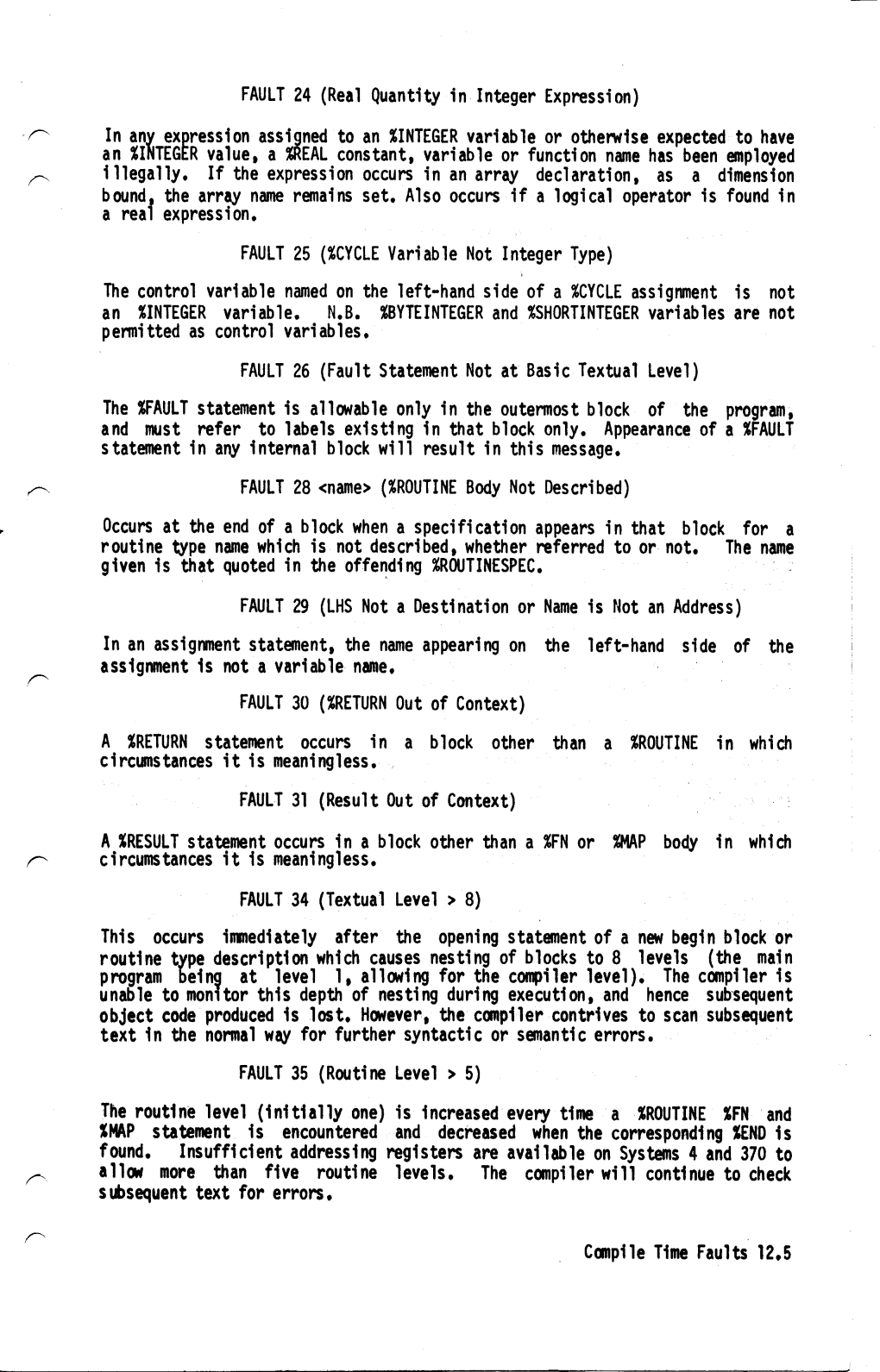 FAULT 24 (Real Quantity in Integer Expression)

In any expression assigned to an %INTEGER variable or otherwise expected to have an %INTEGER value, a %REAL constant, variable or function name has been employed illegally. If the expression occurs in an array declaration, as a dimension bound, the array name remains set. Also occurs if a logical operator is found in a real expression.

FAULT 25 (%CYCLE Variable Not Integer Type)

The control variable named on the left-hand side of a %CYCLE assignment is not an %INTEGER variable. N.B. %BYTEINTEGER and %SHORTINTEGER variables are not permitted as control variables.

FAULT 26 (Fault Statement Not at Basic Textual Level)

The %FAULT statement is allowable only in the outermost block of the program, and must refer to labels existing in that block only. Appearance of a %FAULT statement in any internal block will result in this message.

FAULT 28 <name> (%ROUTINE Body Not Described)

Occurs at the end of a block when a specification appears in that block for a routine type name which is not described, whether referred to or not. The name given is that quoted in the offending %ROUTINESPEC.

FAULT 29 (LHS Not a Destination or Name is Not an Address)

In an assignment statement, the name appearing on the left-hand side of the assignment is not a variable name.

FAULT 30 (%RETURN Out of Context)

A %RETURN statement occurs in a block other than a %ROUTINE in which circumstances it is meaningless.

FAULT 31 (Result Out of Context)

A %RESULT statement occurs in a block other than a %FN or %MAP body in which circumstances it is meaningless.

FAULT 34 (Textual Level > 8)

This occurs immediately after the opening statement of a new begin block or routine type description which causes nesting of blocks to 8 levels (the main program being at level 1, allowing for the compiler level). The compiler is unable to monitor this depth of nesting during execution, and hence subsequent object code produced is lost. However, the compiler contrives to scan subsequent text in the normal way for further syntactic or semantic errors.

FAULT 35 (Routine Level > 5)

The routine level (initially one) is increased every time a %ROUTINE %FN and %MAP statement is encountered and decreased when the corresponding %END is found. Insufficient addressing registers are available on Systems 4 and 370 to allow more than five routine levels. The compiler will continue to check subsequent text for errors.

Compile Time Faults 12.5